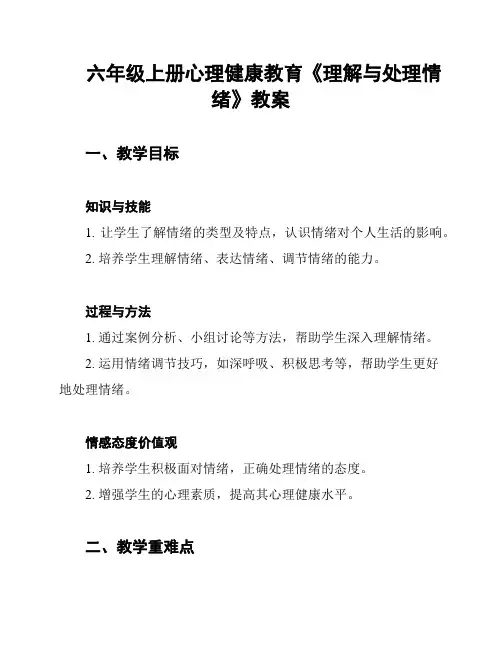 六年级上册心理健康教育《理解与处理情绪》教案

一、教学目标

知识与技能

1. 让学生了解情绪的类型及特点，认识情绪对个人生活的影响。

2. 培养学生理解情绪、表达情绪、调节情绪的能力。

过程与方法

1. 通过案例分析、小组讨论等方法，帮助学生深入理解情绪。

2. 运用情绪调节技巧，如深呼吸、积极思考等，帮助学生更好地处理情绪。

情感态度价值观

1. 培养学生积极面对情绪，正确处理情绪的态度。

2. 增强学生的心理素质，提高其心理健康水平。

二、教学重难点